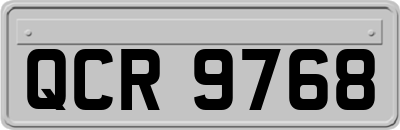 QCR 9768